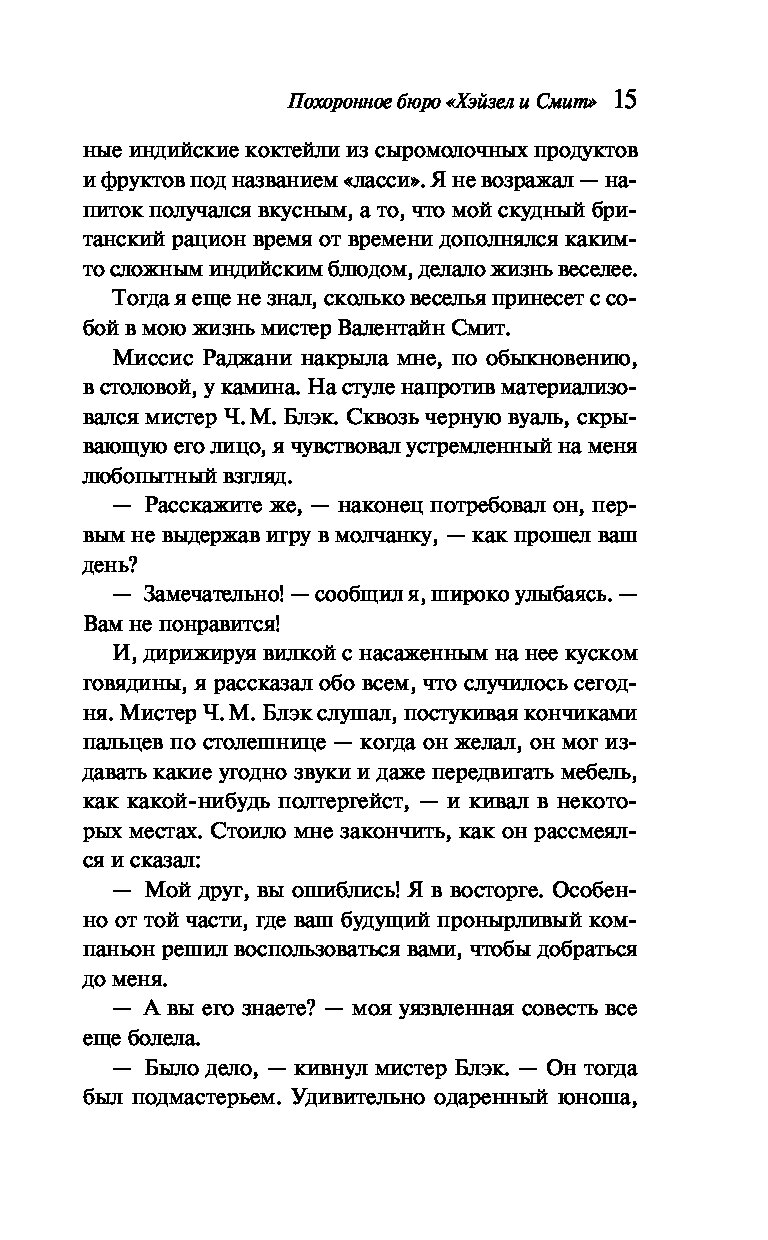 Похоронное бюро «Хэйзел и Смит» 15

ные индийские коктейли из сыромолочных продуктов и фруктов под названием «ласси». Я не возражал — напиток получался вкусным, а то, что мой скудный британский рацион время от времени дополнялся каким-то сложным индийским блюдом, делало жизнь веселее.

Тогда я еще не знал, сколько веселья принесет с собой в мою жизнь мистер Валентайн Смит.

Миссис Раджани накрыла мне, по обыкновению, в столовой, у камина. На стуле напротив материализовался мистер Ч. М. Блэк. Сквозь черную вуаль, скрывающую его лицо, я чувствовал устремленный на меня любопытный взгляд.

— Расскажите же, — наконец потребовал он, первым не выдержав игру в молчанку, — как прошел ваш день?

— Замечательно! — сообщил я, широко улыбаясь. — Вам не понравится!

И, дирижируя вилкой с насаженным на нее куском говядины, я рассказал обо всем, что случилось сегодня. Мистер Ч. М. Блэк слушал, постукивая кончиками пальцев по столешнице — когда он желал, он мог издавать какие угодно звуки и даже передвигать мебель, как какой-нибудь полтергейст, — и кивал в некоторых местах. Стоило мне закончить, как он рассмеялся и сказал:

— Мой друг, вы ошиблись! Я в восторге. Особенно от той части, где ваш будущий пронырливый компаньон решил воспользоваться вами, чтобы добраться до меня.

— А вы его знаете? — моя уязвленная совесть все еще болела.

— Было дело, — кивнул мистер Блэк. — Он тогда был подмастерьем. Удивительно одаренный юноша,